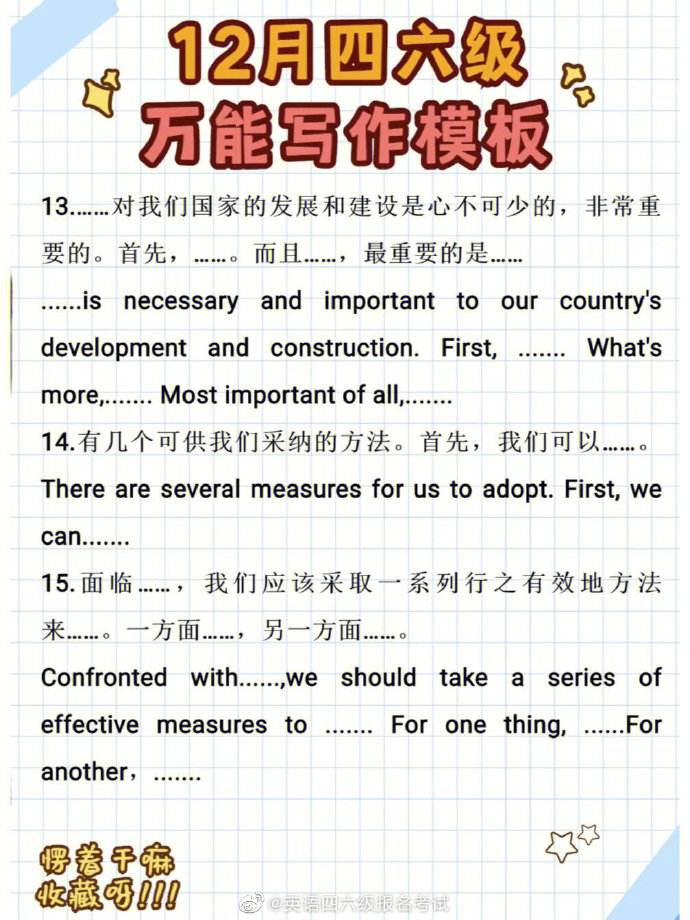 12月四六级
万能写作模板

13.……对我们国家的发展和建设是心不可少的，非常重要的。首先，……。而且……，最重要的是……
......is necessary and important to our country's development and construction. First, ....... What's more,....... Most important of all,.......

14.有几个可供我们采纳的方法。首先，我们可以……。
There are several measures for us to adopt. First, we can.......

15.面临……，我们应该采取一系列行之有效地方法来……。一方面……，另一方面……。
Confronted with......,we should take a series of effective measures to ....... For one thing, ......For another，.......

愣着干嘛
收藏呀!!!

@英语四六级报名考试